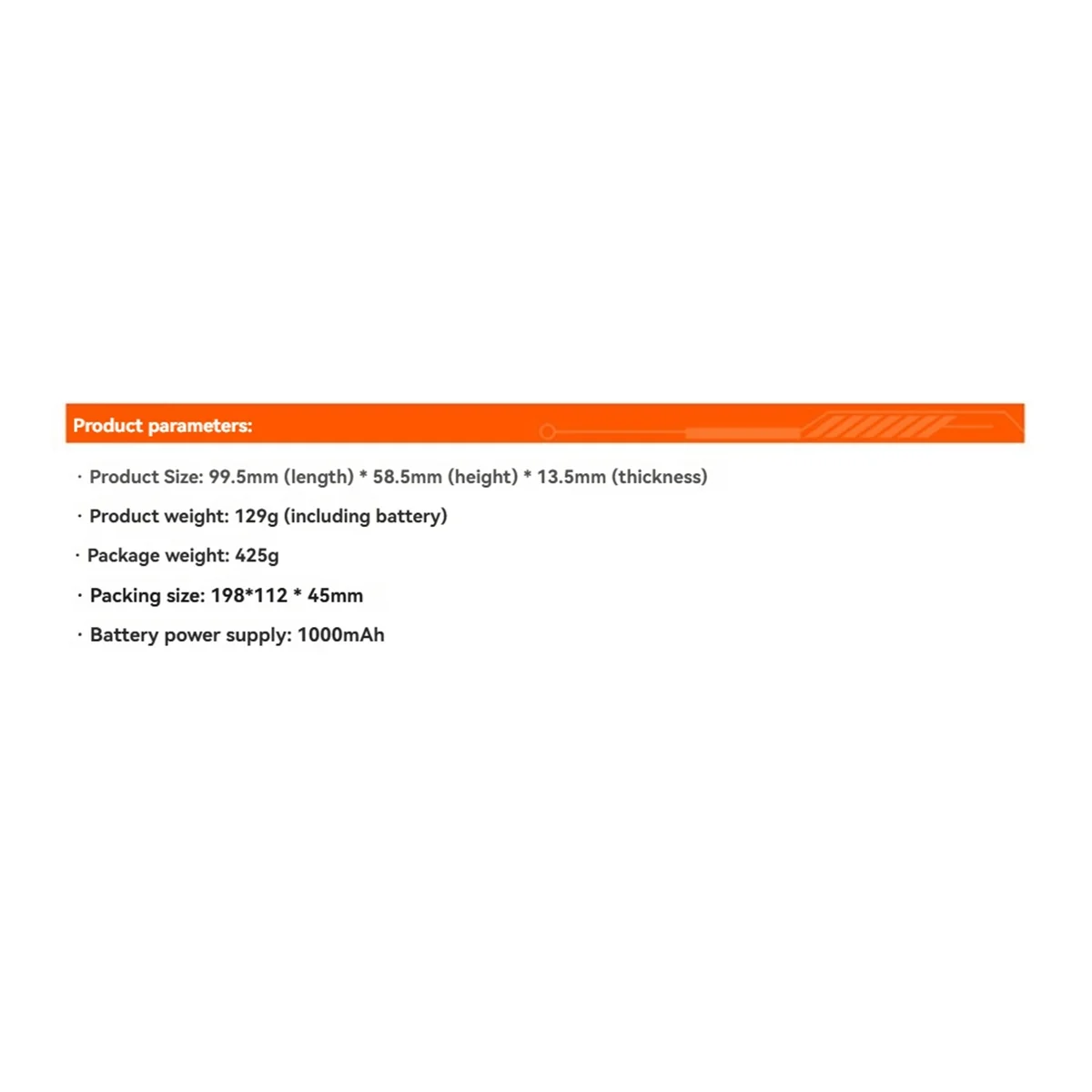 Product parameters:

· Product Size: 99.5mm (length) * 58.5mm (height) * 13.5mm (thickness)

· Product weight: 129g (including battery)

· Package weight: 425g

· Packing size: 198*112 * 45mm

· Battery power supply: 1000mAh